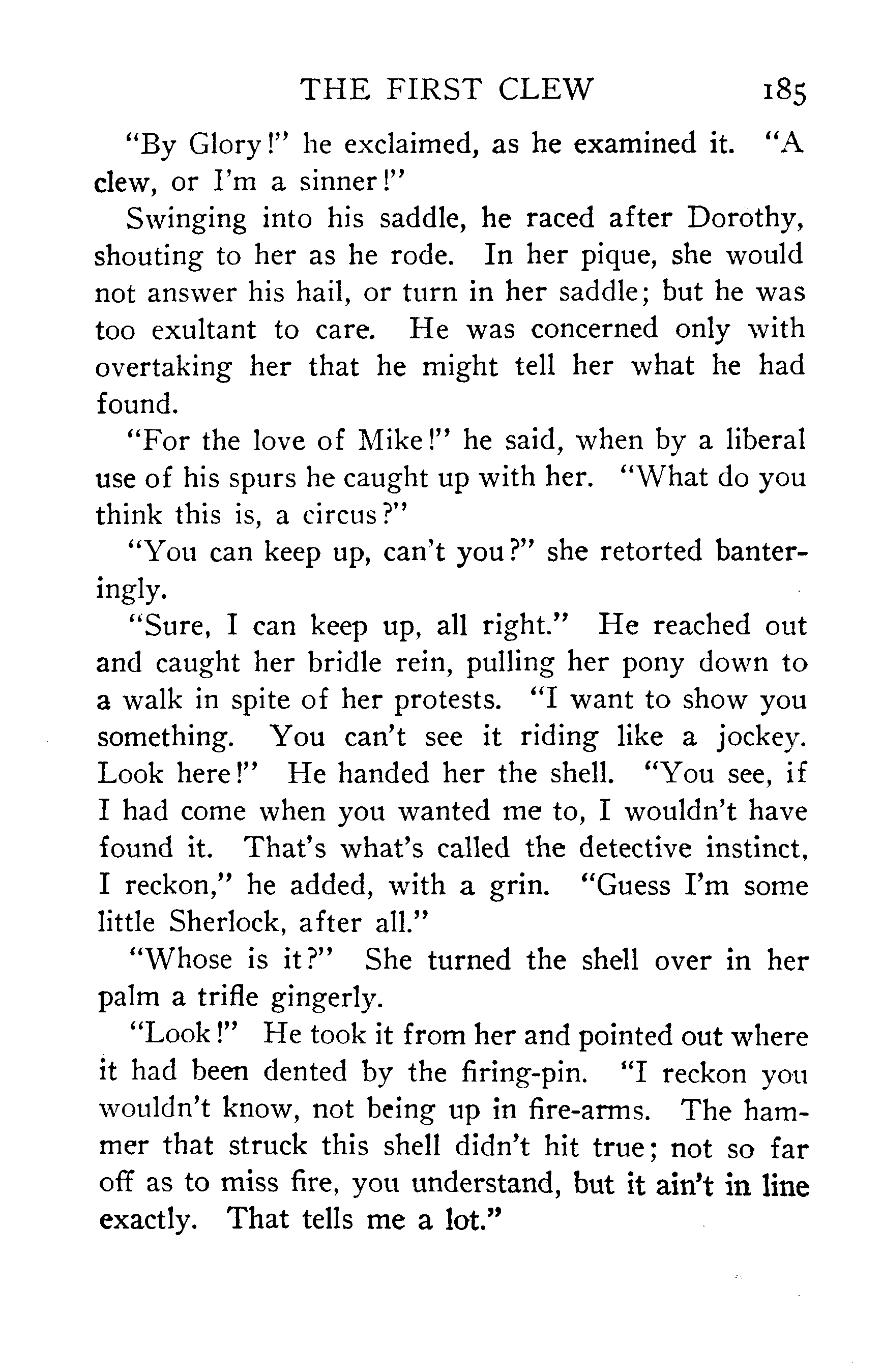 THE FIRST CLEW 185

"By Glory!" he exclaimed, as he examined it. "A clew, or I'm a sinner!"

Swinging into his saddle, he raced after Dorothy, shouting to her as he rode. In her pique, she would not answer his hail, or turn in her saddle; but he was too exultant to care. He was concerned only with overtaking her that he might tell her what he had found.

"For the love of Mike!" he said, when by a liberal use of his spurs he caught up with her. "What do you think this is, a circus?"

"You can keep up, can't you?" she retorted banteringly.

"Sure, I can keep up, all right." He reached out and caught her bridle rein, pulling her pony down to a walk in spite of her protests. "I want to show you something. You can't see it riding like a jockey. Look here!" He handed her the shell. "You see, if I had come when you wanted me to, I wouldn't have found it. That's what's called the detective instinct, I reckon," he added, with a grin. "Guess I'm some little Sherlock, after all."

"Whose is it?" She turned the shell over in her palm a trifle gingerly.

"Look!" He took it from her and pointed out where it had been dented by the firing-pin. "I reckon you wouldn't know, not being up in fire-arms. The hammer that struck this shell didn't hit true; not so far off as to miss fire, you understand, but it ain't in line exactly. That tells me a lot."